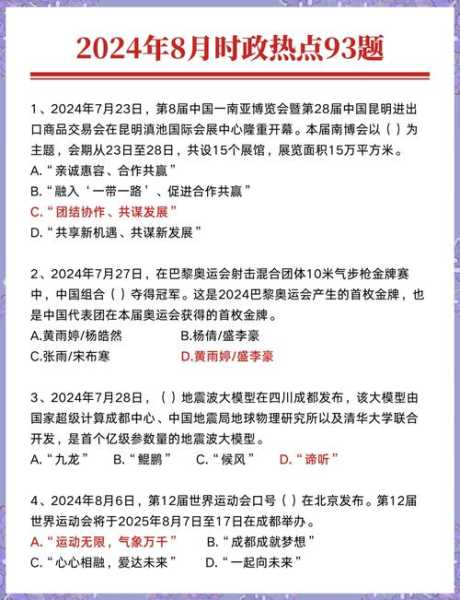 2024年8月时政热点93题

1、2024年7月23日，第8届中国一南亚博览会暨第28届中国昆明进出口商品交易会在昆明滇池国际会展中心隆重开幕。本届南博会以（ ）为主题，会期从23日至28日，共设15个展馆，展览面积15万平方米。
A.“亲诚惠容、合作共赢”
B.“融入‘一带一路’、促进合作共赢”
C.“团结协作、共谋发展”
D.“共享新机遇、共谋新发展”

2、2024年7月27日，在巴黎奥运会射击混合团体10米气步枪金牌赛中，中国组合（ ）夺得冠军。这是2024巴黎奥运会产生的首枚金牌，也是中国代表团在本届奥运会获得的首枚金牌。
A.黄雨婷/杨皓然
B.杨倩/盛李豪
C.张雨/宋布寒
D.黄雨婷/盛李豪

3、2024年7月28日，（ ）地震波大模型在四川成都发布，该大模型由国家超级计算成都中心、中国地震局地球物理研究所以及清华大学联合开发，是首个亿级参数量的地震波大模型。
A.“九龙” B.“鲲鹏” C.“候风” D.“谛听”

4、2024年8月6日，第12届世界运动会口号（ ）在北京发布。第12届世界运动会将于2025年8月7日至17日在成都举办。
A.“运动无限，气象万千”
B.“成都成就梦想”
C.“心心相融，爱达未来”
D.“一起向未来”